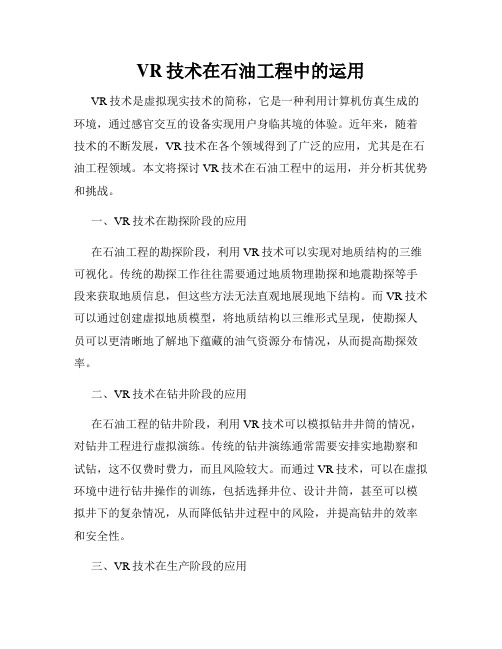 VR 技术在石油工程中的运用

VR 技术是虚拟现实技术的简称，它是一种利用计算机仿真生成的环境，通过感官交互的设备实现用户身临其境的体验。近年来，随着技术的不断发展，VR 技术在各个领域得到了广泛的应用，尤其是在石油工程领域。本文将探讨 VR 技术在石油工程中的运用，并分析其优势和挑战。

一、VR 技术在勘探阶段的应用

在石油工程的勘探阶段，利用 VR 技术可以实现对地质结构的三维可视化。传统的勘探工作往往需要通过地质物理勘探和地震勘探等手段来获取地质信息，但这些方法无法直观地展现地下结构。而 VR 技术可以通过创建虚拟地质模型，将地质结构以三维形式呈现，使勘探人员可以更清晰地了解地下蕴藏的油气资源分布情况，从而提高勘探效率。

二、VR 技术在钻井阶段的应用

在石油工程的钻井阶段，利用 VR 技术可以模拟钻井井筒的情况，对钻井工程进行虚拟演练。传统的钻井演练通常需要安排实地勘察和试钻，这不仅费时费力，而且风险较大。而通过 VR 技术，可以在虚拟环境中进行钻井操作的训练，包括选择井位、设计井筒，甚至可以模拟井下的复杂情况，从而降低钻井过程中的风险，并提高钻井的效率和安全性。

三、VR 技术在生产阶段的应用